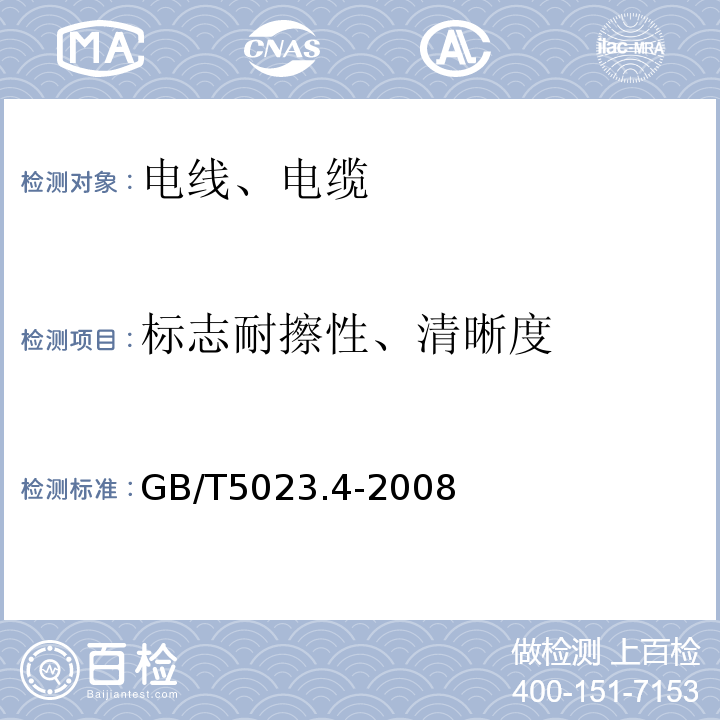 MA CNAS AL ilac-MRA

检测对象：电线、电缆

检测项目：标志耐擦性、清晰度

检测标准：GB/T5023.4-2008

百检
Baijiantest.com

做检测 上百检
400-151-7153